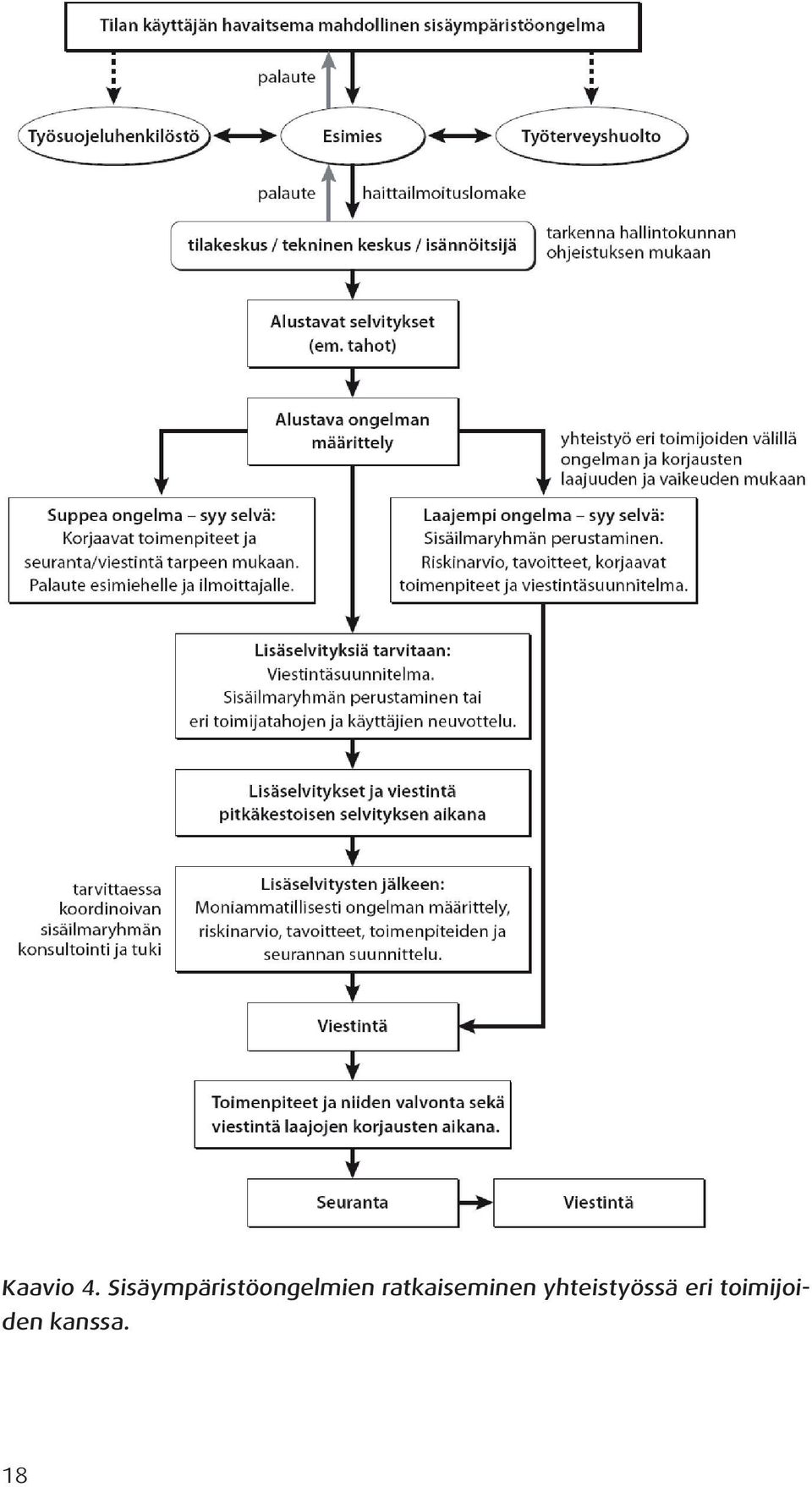 Tilan käyttäjän havaitsema mahdollinen sisäympäristöongelma

palaute

Työsuojeluhenkilöstö

Esimies

Työterveyshuolto

palaute

haittailmoituslomake

tilakeskus / tekninen keskus / isännöitsijä

tarkenna hallintokunnan ohjeistuksen mukaan

Alustavat selvitykset (em. tahot)

Alustava ongelman määrittely

yhteistyö eri toimijoiden välillä ongelman ja korjausten laajuuden ja vaikeuden mukaan

Suppea ongelma – syy selvä: Korjaavat toimenpiteet ja seuranta/viestintä tarpeen mukaan. Palaute esimiehelle ja ilmoittajalle.

Laajempi ongelma – syy selvä: Sisäilmaryhmän perustaminen. Riskinarvio, tavoitteet, korjaavat toimenpiteet ja viestintäsuunnitelma.

Lisäselvityksiä tarvitaan: Viestintäsuunnitelma. Sisäilmaryhmän perustaminen tai eri toimijatahojen ja käyttäjien neuvottelu.

Lisäselvitykset ja viestintä pitkäkestoisen selvityksen aikana

tarvittaessa koordinoivan sisäilmaryhmän konsultointi ja tuki

Lisäselvitysten jälkeen: Moniammatillisesti ongelman määrittely, riskinarvio, tavoitteet, toimenpiteiden ja seurannan suunnittelu.

Viestintä

Toimenpiteet ja niiden valvonta sekä viestintä laajojen korjausten aikana.

Seuranta

Viestintä

Kaavio 4. Sisäympäristöongelmien ratkaiseminen yhteistyössä eri toimijoiden kanssa.

18